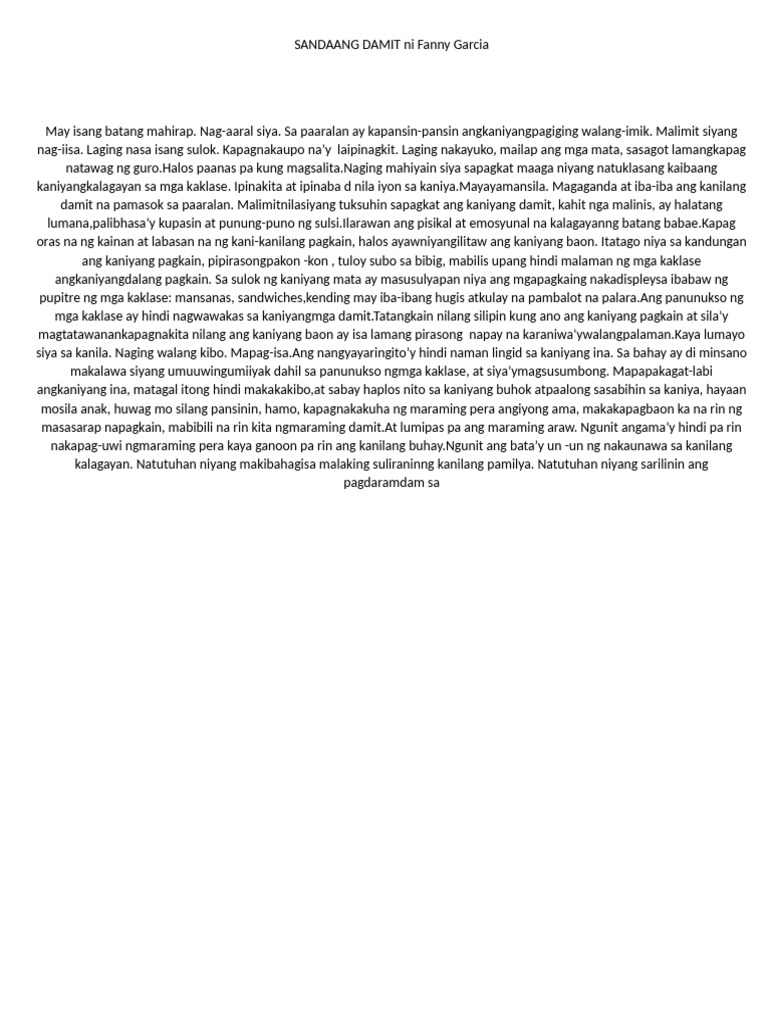 SANDAANG DAMIT ni Fanny Garcia

May isang batang mahirap. Nag-aaral siya. Sa paaralan ay kapansin-pansin angkaniyangpagiging walang-imik. Malimit siyang nag-iisa. Laging nasa isang sulok. Kapagnakaupo na'y laipinagkit. Laging nakayuko, mailap ang mga mata, sasagot lamangkapag natawag ng guro.Halos paanas pa kung magsalita.Naging mahiyain siya sapagkat maaga niyang natuklasang kaibaang kaniyangkalagayan sa mga kaklase. Ipinakita at ipinaba d nila iyon sa kaniya.Mayayamansila. Magaganda at iba-iba ang kanilang damit na pamasok sa paaralan. Malimitnilasiyang tuksuhin sapagkat ang kaniyang damit, kahit nga malinis, ay halatang lumana,palibhasa'y kupasin at punung-puno ng sulsi.Ilarawan ang pisikal at emosyunal na kalagayanng batang babae.Kapag oras na ng kainan at labasan na ng kani-kanilang pagkain, halos ayawniyangilitaw ang kaniyang baon. Itatago niya sa kandungan ang kaniyang pagkain, pipirasongpakon -kon , tuloy subo sa bibig, mabilis upang hindi malaman ng mga kaklase angkaniyangdalang pagkain. Sa sulok ng kaniyang mata ay masusulyapan niya ang mgapagkaing nakadispleysa ibabaw ng pupitre ng mga kaklase: mansanas, sandwiches,kending may iba-ibang hugis atkulay na pambalot na palara.Ang panunukso ng mga kaklase ay hindi nagwawakas sa kaniyangmga damit.Tatangkain nilang silipin kung ano ang kaniyang pagkain at sila'y magtatawanankapagnakita nilang ang kaniyang baon ay isa lamang pirasong napay na karaniwa'ywalangpalaman.Kaya lumayo siya sa kanila. Naging walang kibo. Mapag-isa.Ang nangyayaringito'y hindi naman lingid sa kaniyang ina. Sa bahay ay di minsano makalawa siyang umuuwingumiiyak dahil sa panunukso ngmga kaklase, at siya'ymagsusumbong. Mapapakagat-labi angkaniyang ina, matagal itong hindi makakakibo,at sabay haplos nito sa kaniyang buhok atpaalong sasabihin sa kaniya, hayaan mosila anak, huwag mo silang pansinin, hamo, kapagnakakuha ng maraming pera angiyong ama, makakapagbaon ka na rin ng masasarap napagkain, mabibili na rin kita ngmaraming damit.At lumipas pa ang maraming araw. Ngunit angama'y hindi pa rin nakapag-uwi ngmaraming pera kaya ganoon pa rin ang kanilang buhay.Ngunit ang bata'y un -un ng nakaunawa sa kanilang kalagayan. Natutuhan niyang makibahagisa malaking suliraninng kanilang pamilya. Natutuhan niyang sarilinin ang pagdaramdam sa